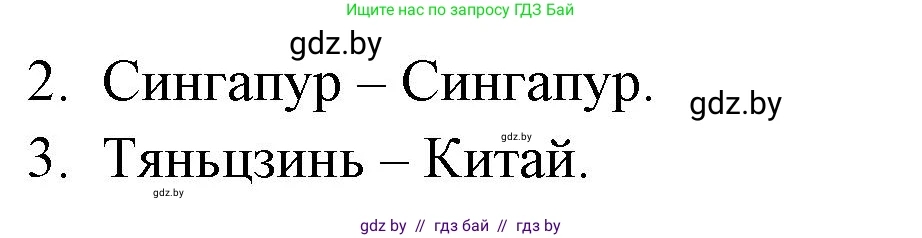 Ищите нас по запросу ГДЗ Бай

gdz.by

2. Сингапур – Сингапур.

gdz.by

gdz.by

3. Тяньцзинь – Китай.

gdz.by

gdz by // гдз бай // гдз by